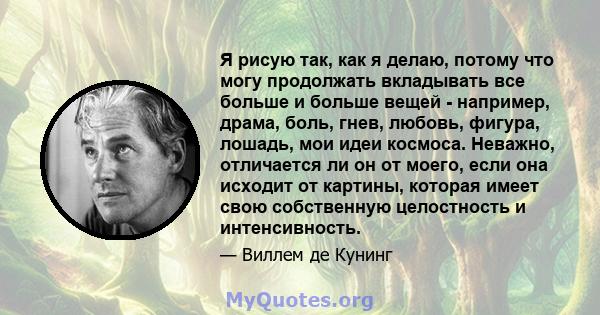 Я рисую так, как я делаю, потому что могу продолжать вкладывать все больше и больше вещей - например, драма, боль, гнев, любовь, фигура, лошадь, мои идеи космоса. Неважно, отличается ли он от моего, если она исходит от картины, которая имеет свою собственную целостность и интенсивность.

— Виллем де Кунинг

MyQuotes.org